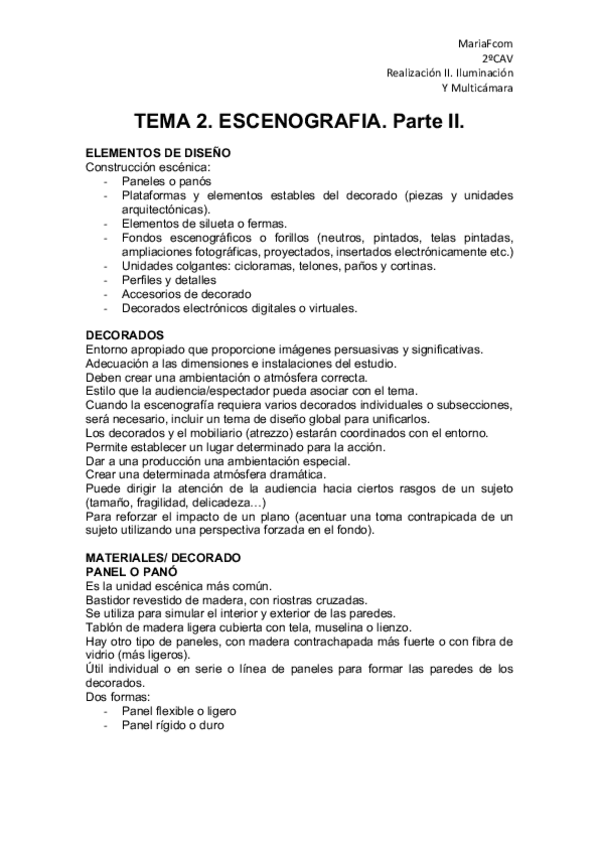 MariaFcom
2ºCAV
Realización II. Iluminación
Y Multicámara

TEMA 2. ESCENOGRAFIA. Parte II.

ELEMENTOS DE DISEÑO
Construcción escénica:
- Paneles o panós
- Plataformas y elementos estables del decorado (piezas y unidades arquitectónicas).
- Elementos de silueta o fermas.
- Fondos escenográficos o forillos (neutros, pintados, telas pintadas, ampliaciones fotográficas, proyectados, insertados electrónicamente etc.)
- Unidades colgantes: cicloramas, telones, paños y cortinas.
- Perfiles y detalles
- Accesorios de decorado
- Decorados electrónicos digitales o virtuales.

DECORADOS
Entorno apropiado que proporcione imágenes persuasivas y significativas.
Adecuación a las dimensiones e instalaciones del estudio.
Deben crear una ambientación o atmósfera correcta.
Estilo que la audiencia/espectador pueda asociar con el tema.
Cuando la escenografía requiera varios decorados individuales o subsecciones, será necesario, incluir un tema de diseño global para unificarlos.
Los decorados y el mobiliario (atrezzo) estarán coordinados con el entorno.
Permite establecer un lugar determinado para la acción.
Dar a una producción una ambientación especial.
Crear una determinada atmósfera dramática.
Puede dirigir la atención de la audiencia hacia ciertos rasgos de un sujeto (tamaño, fragilidad, delicadeza…)
Para reforzar el impacto de un plano (acentuar una toma contrapicada de un sujeto utilizando una perspectiva forzada en el fondo).

MATERIALES/ DECORADO
PANEL O PANÓ
Es la unidad escénica más común.
Bastidor revestido de madera, con riostras cruzadas.
Se utiliza para simular el interior y exterior de las paredes.
Tablón de madera ligera cubierta con tela, muselina o lienzo.
Hay otro tipo de paneles, con madera contrachapada más fuerte o con fibra de vidrio (más ligeros).
Útil individual o en serie o línea de paneles para formar las paredes de los decorados.
Dos formas:
- Panel flexible o ligero
- Panel rígido o duro